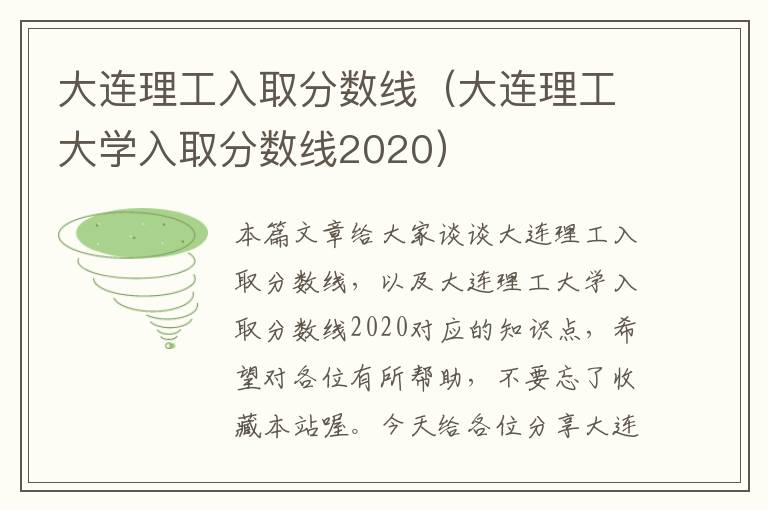 大连理工入取分数线（大连理工大学入取分数线2020）

本篇文章给大家谈谈大连理工入取分数线，以及大连理工大学入取分数线2020对应的知识点，希望对各位有所帮助，不要忘了收藏本站喔。今天给各位分享大连